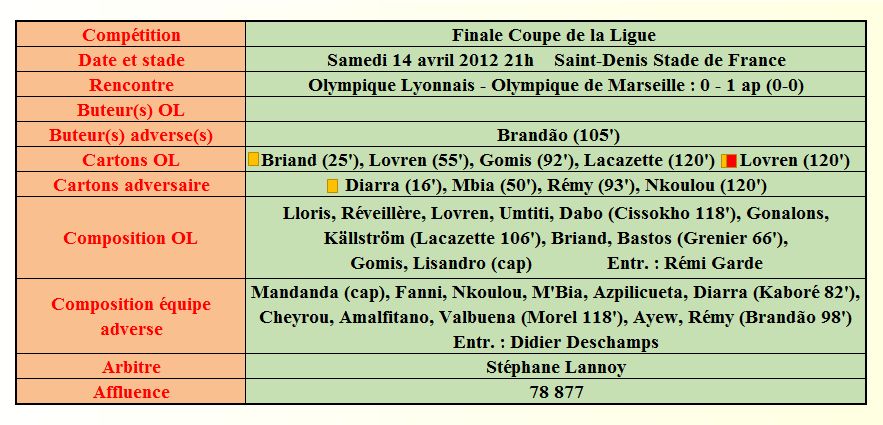 | Compétition | Finale Coupe de la Ligue |
|---|---|
| Date et stade | Samedi 14 avril 2012 21h Saint-Denis Stade de France |
| Rencontre | Olympique Lyonnais - Olympique de Marseille : 0 - 1 ap (0-0) |
| Buteur(s) OL | |
| Buteur(s) adverse(s) | Brandão (105') |
| Cartons OL | Briand (25'), Lovren (55'), Gomis (92'), Lacazette (120') Lovren (120') |
| Cartons adversaire | Diarra (16'), Mbia (50'), Rémy (93'), Nkoulou (120') |
| Composition OL | Lloris, Réveillère, Lovren, Umtiti, Dabo (Cissokho 118'), Gonalons, Källström (Lacazette 106'), Briand, Bastos (Grenier 66'), Gomis, Lisandro (cap) Entr. : Rémi Garde |
| Composition équipe adverse | Mandanda (cap), Fanni, Nkoulou, M'Bia, Azpilicueta, Diarra (Kaboré 82'), Cheyrou, Amalfitano, Valbuena (Morel 118'), Ayew, Rémy (Brandão 98') Entr. : Didier Deschamps |
| Arbitre | Stéphane Lannoy |
| Affluence | 78 877 |